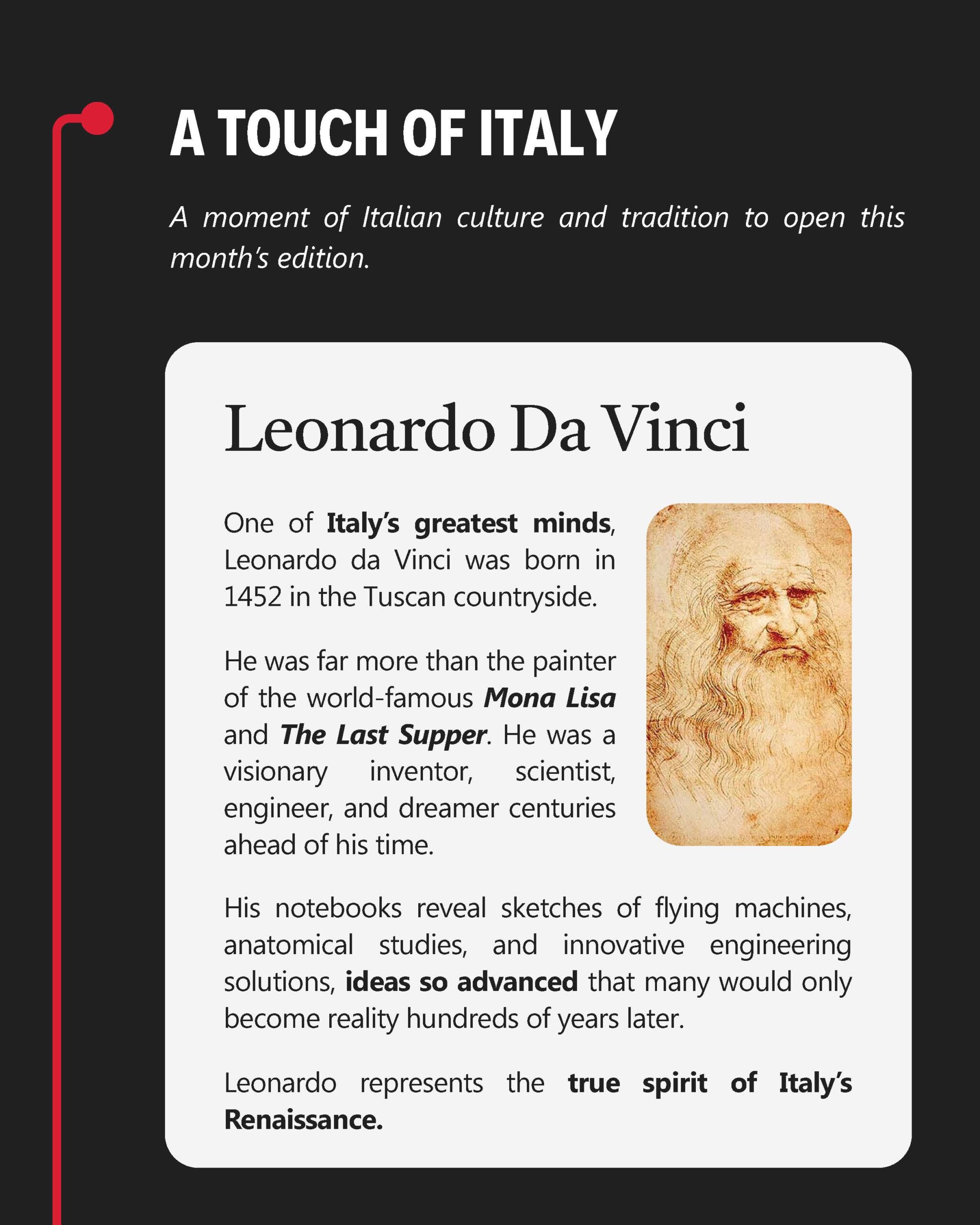 A TOUCH OF ITALY

A moment of Italian culture and tradition to open this month's edition.

Leonardo Da Vinci

One of Italy's greatest minds, Leonardo da Vinci was born in 1452 in the Tuscan countryside.

He was far more than the painter of the world-famous Mona Lisa and The Last Supper. He was a visionary inventor, scientist, engineer, and dreamer centuries ahead of his time.

His notebooks reveal sketches of flying machines, anatomical studies, and innovative engineering solutions, ideas so advanced that many would only become reality hundreds of years later.

Leonardo represents the true spirit of Italy's Renaissance.